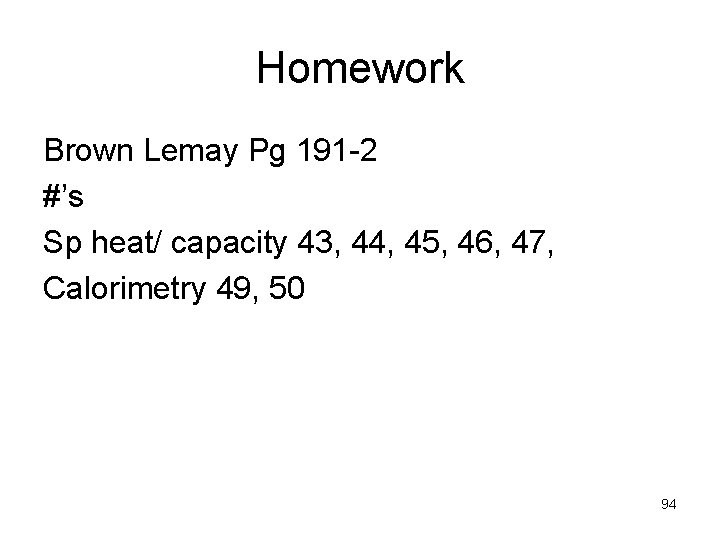 Homework

Brown Lemay Pg 191-2
#’s
Sp heat/ capacity 43, 44, 45, 46, 47,
Calorimetry 49, 50

94